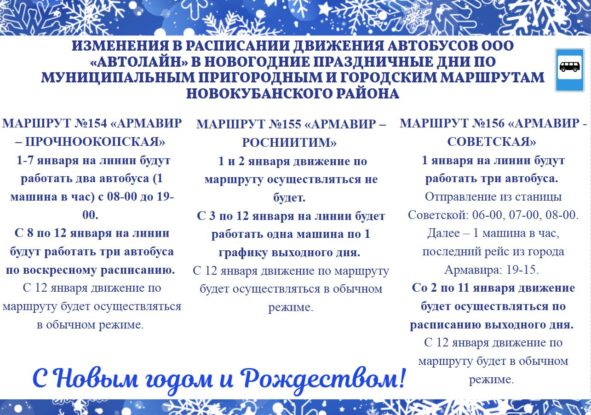 ИЗМЕНЕНИЯ В РАСПИСАНИИ ДВИЖЕНИЯ АВТОБУСОВ ООО «АВТОЛАЙН» В НОВОГОДНИЕ ПРАЗДНИЧНЫЕ ДНИ ПО МУНИЦИПАЛЬНЫМ ПРИГОРОДНЫМ И ГОРОДСКИМ МАРШРУТАМ НОВОКУБАНСКОГО РАЙОНА

МАРШРУТ №154 «АРМАВИР – ПРОЧНООКОПСКАЯ»

1-7 января на линии будут работать два автобуса (1 машина в час) с 08-00 до 19-00.

С 8 по 12 января на линии будут работать три автобуса по воскресному расписанию.

С 12 января движение по маршруту будет осуществляться в обычном режиме.

МАРШРУТ №155 «АРМАВИР – РОСНИИТИМ»

1 и 2 января движение по маршруту осуществляться не будет.

С 3 по 12 января на линии будет работать одна машина по 1 графику выходного дня.

С 12 января движение по маршруту будет осуществляться в обычном режиме.

МАРШРУТ №156 «АРМАВИР - СОВЕТСКАЯ»

1 января на линии будут работать три автобуса.

Отправление из станицы Советской: 06-00, 07-00, 08-00. Далее – 1 машина в час, последний рейс из города Армавира: 19-15.

Со 2 по 11 января движение будет осуществляться по расписанию выходного дня.

С 12 января движение по маршруту будет в обычном режиме.

С Новым годом и Рождеством!